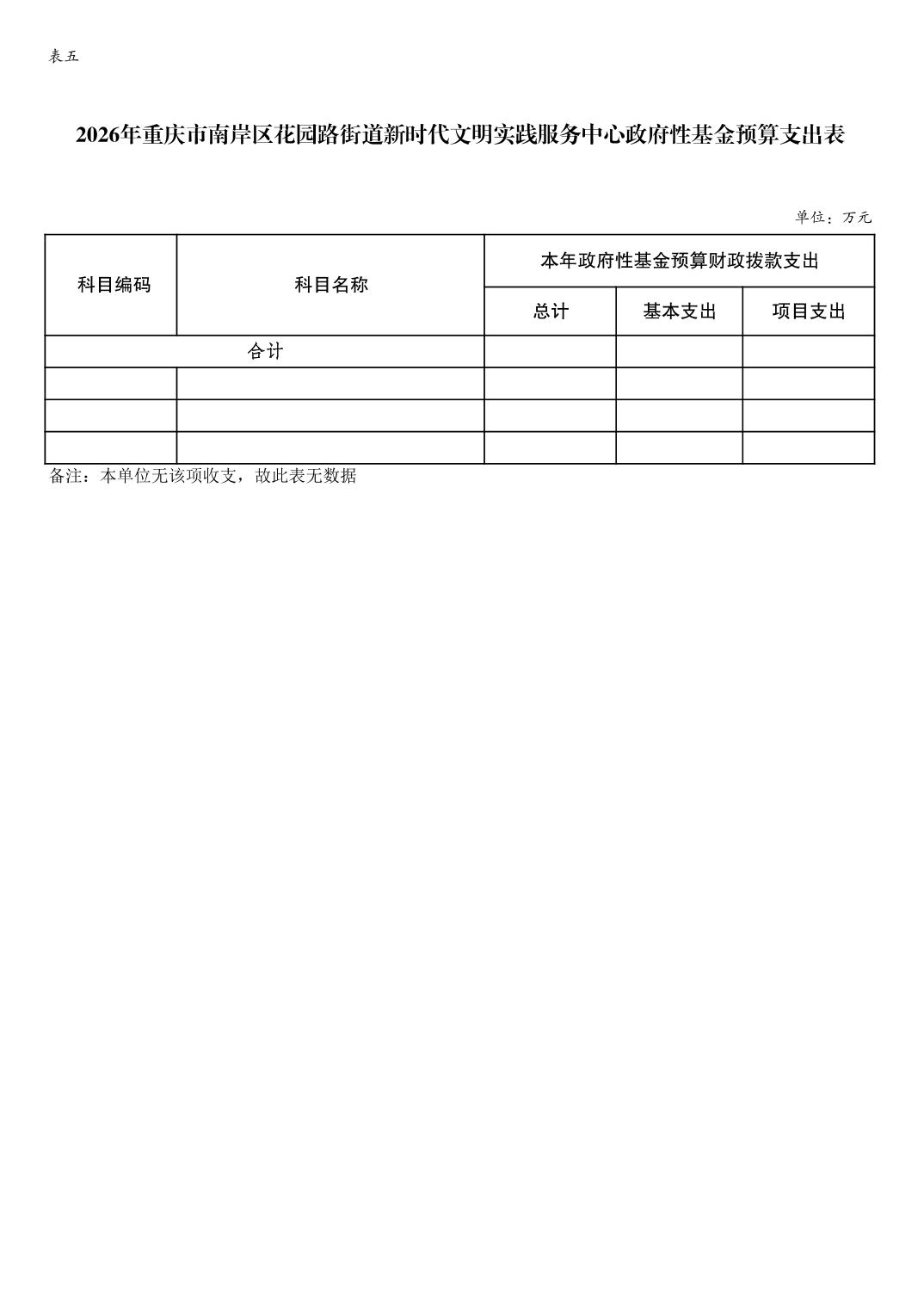 表五

2026年重庆市南岸区花园路街道新时代文明实践服务中心政府性基金预算支出表

单位：万元

| 科目编码 | 科目名称 | 本年政府性基金预算财政拨款支出 | | |
|---|---|---|---|---|
| | | 总计 | 基本支出 | 项目支出 |
| 合计 | | | | |
| | | | | |
| | | | | |
| | | | | |

备注：本单位无该项收支，故此表无数据